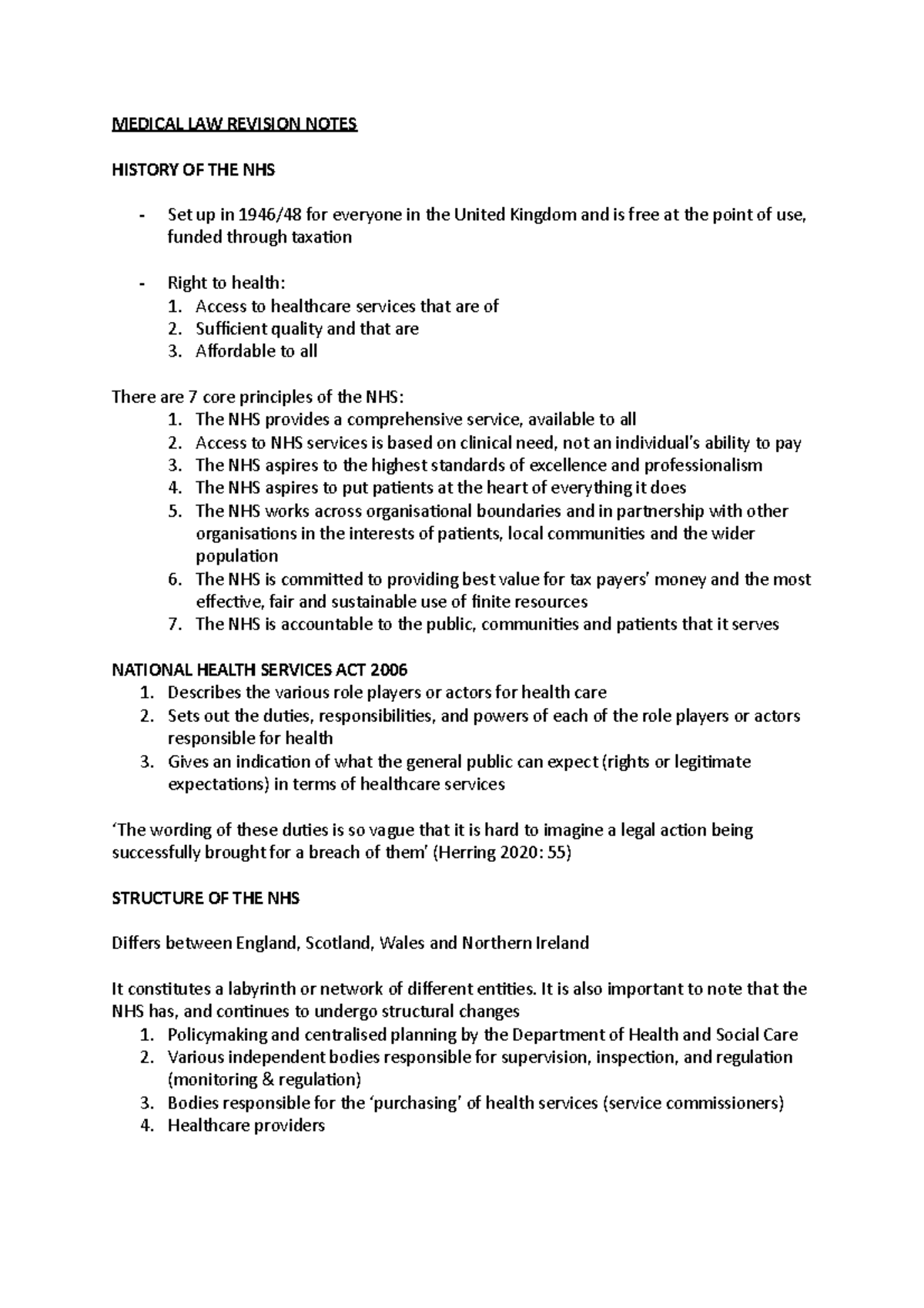 MEDICAL LAW REVISION NOTES

HISTORY OF THE NHS

- Set up in 1946/48 for everyone in the United Kingdom and is free at the point of use, funded through taxation

- Right to health:
1. Access to healthcare services that are of
2. Sufficient quality and that are
3. Affordable to all

There are 7 core principles of the NHS:
1. The NHS provides a comprehensive service, available to all
2. Access to NHS services is based on clinical need, not an individual's ability to pay
3. The NHS aspires to the highest standards of excellence and professionalism
4. The NHS aspires to put patients at the heart of everything it does
5. The NHS works across organisational boundaries and in partnership with other organisations in the interests of patients, local communities and the wider population
6. The NHS is committed to providing best value for tax payers' money and the most effective, fair and sustainable use of finite resources
7. The NHS is accountable to the public, communities and patients that it serves

NATIONAL HEALTH SERVICES ACT 2006
1. Describes the various role players or actors for health care
2. Sets out the duties, responsibilities, and powers of each of the role players or actors responsible for health
3. Gives an indication of what the general public can expect (rights or legitimate expectations) in terms of healthcare services

'The wording of these duties is so vague that it is hard to imagine a legal action being successfully brought for a breach of them' (Herring 2020: 55)

STRUCTURE OF THE NHS

Differs between England, Scotland, Wales and Northern Ireland

It constitutes a labyrinth or network of different entities. It is also important to note that the NHS has, and continues to undergo structural changes
1. Policymaking and centralised planning by the Department of Health and Social Care
2. Various independent bodies responsible for supervision, inspection, and regulation (monitoring & regulation)
3. Bodies responsible for the 'purchasing' of health services (service commissioners)
4. Healthcare providers